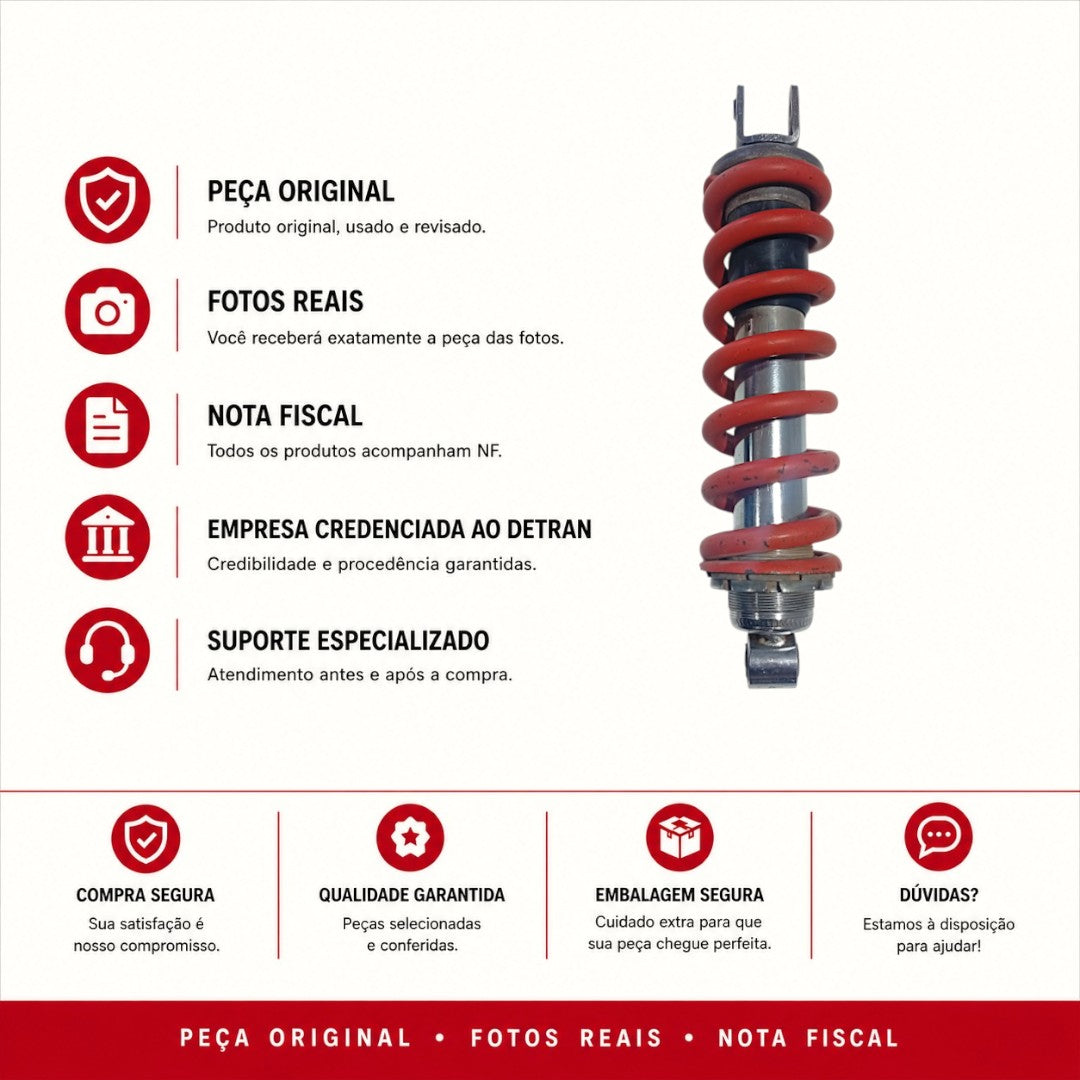 PEÇA ORIGINAL
Produto original, usado e revisado.

FOTOS REAIS
Você receberá exatamente a peça das fotos.

NOTA FISCAL
Todos os produtos acompanham NF.

EMPRESA CREDENCIADA AO DETRAN
Credibilidade e procedência garantidas.

SUPORTE ESPECIALIZADO
Atendimento antes e após a compra.

COMPRA SEGURA
Sua satisfação é nosso compromisso.

QUALIDADE GARANTIDA
Peças selecionadas e conferidas.

EMBALAGEM SEGURA
Cuidado extra para que sua peça chegue perfeita.

DÚVIDAS?
Estamos à disposição para ajudar!

PEÇA ORIGINAL • FOTOS REAIS • NOTA FISCAL